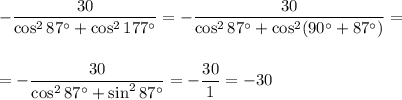 $-\frac{30}{\cos^2 87^\circ + \cos^2 177^\circ} = -\frac{30}{\cos^2 87^\circ + \cos^2(90^\circ + 87^\circ)} =$

$= -\frac{30}{\cos^2 87^\circ + \sin^2 87^\circ} = -\frac{30}{1} = -30$